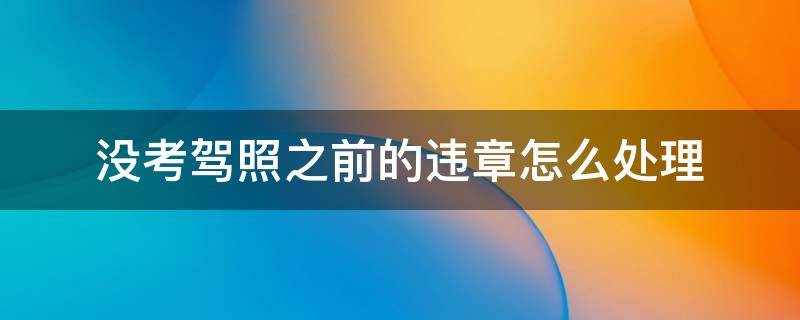 没考驾照之前的违章怎么处理